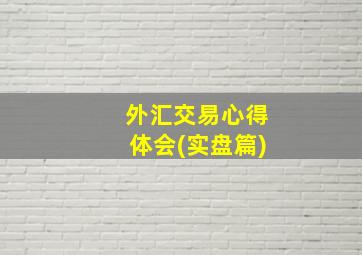 外汇交易心得体会(实盘篇)